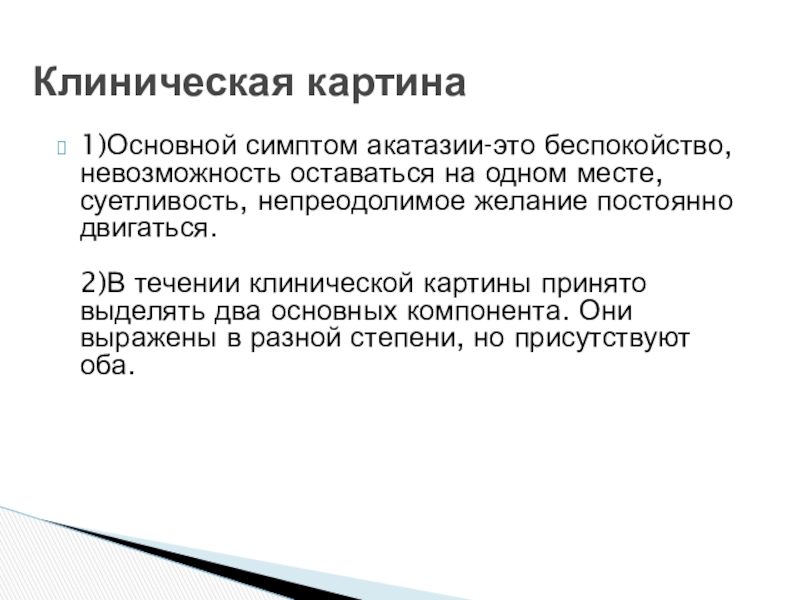 Клиническая картина

1)Основной симптом акатазии-это беспокойство, невозможность оставаться на одном месте, суетливость, непреодолимое желание постоянно двигаться.

2)В течении клинической картины принято выделять два основных компонента. Они выражены в разной степени, но присутствуют оба.